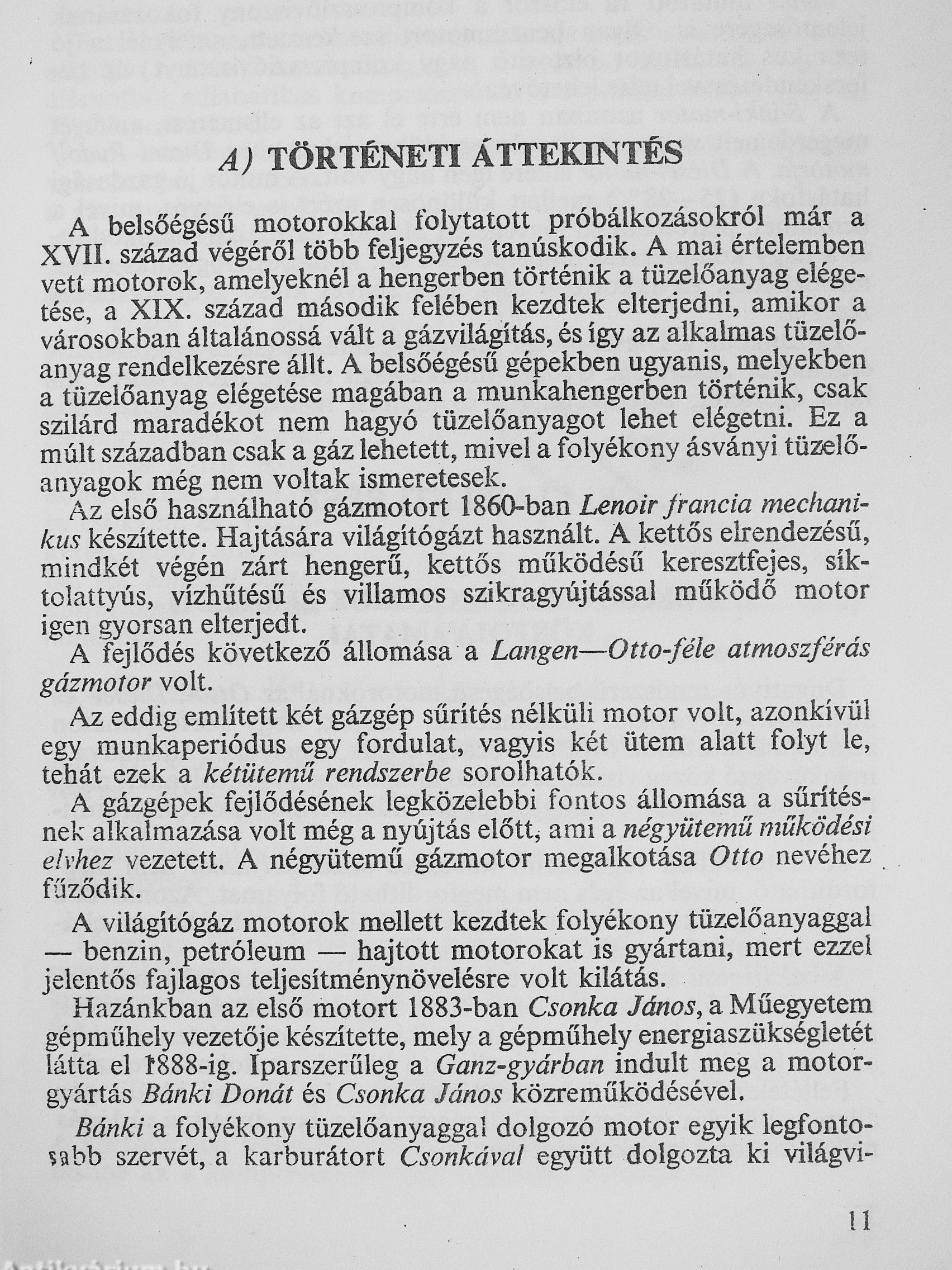 A) TÖRTÉNETI ÁTTEKINTÉS

A belsőégésű motorokkal folytatott próbálkozásokról már a XVII. század végéről több feljegyzés tanúskodik. A mai értelemben vett motorok, amelyeknél a hengerben történik a tüzelőanyag elégetése, a XIX. század második felében kezdtek elterjedni, amikor a városokban általánossá vált a gázvilágítás, és így az alkalmas tüzelőanyag rendelkezésre állt. A belsőégésű gépekben ugyanis, melyekben a tüzelőanyag elégetése magában a munkahengerben történik, csak szilárd maradékot nem hagyó tüzelőanyagot lehet elégetni. Ez a múlt században csak a gáz lehetett, mivel a folyékony ásványi tüzelőanyagok még nem voltak ismeretesek.

Az első használható gázmotort 1860-ban Lenoir francia mechanikus készítette. Hajtására világítógázt használt. A kettős elrendezésű, mindkét végén zárt hengerű, kettős működésű keresztfejes, síktolattyús, vízhűtésű és villamos szikragyújtással működő motor igen gyorsan elterjedt.

A fejlődés következő állomása a Langen—Otto-féle atmoszférás gázmotor volt.

Az eddig említett két gázgép sűrítés nélküli motor volt, azonkívül egy munkaperiódus egy fordulat, vagyis két ütem alatt folyt le, tehát ezek a kétütemű rendszerbe sorolhatók.

A gázgépek fejlődésének legközelebbi fontos állomása a sűrítésnek alkalmazása volt még a nyújtás előtt, ami a négyütemű működési elvhez vezetett. A négyütemű gázmotor megalkotása Otto nevéhez fűződik.

A világítógáz motorok mellett kezdtek folyékony tüzelőanyaggal — benzin, petróleum — hajtott motorokat is gyártani, mert ezzel jelentős fajlagos teljesítménynövelésre volt kilátás.

Hazánkban az első motort 1883-ban Csonka János, a Műegyetem gépműhely vezetője készítette, mely a gépműhely energiaszükségletét látta el 1888-ig. Iparszerűleg a Ganz-gyárban indult meg a motorgyártás Bánki Donát és Csonka János közreműködésével.

Bánki a folyékony tüzelőanyaggal dolgozó motor egyik legfontosabb szervét, a karburátort Csonkával együtt dolgozta ki világvi-

11